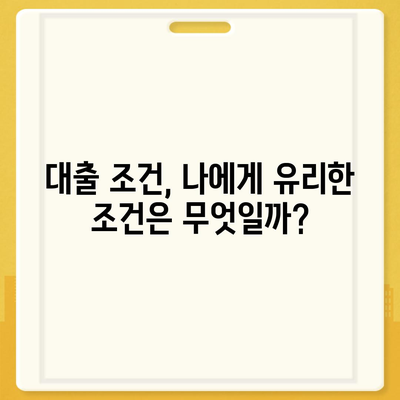 대출 조건, 나에게 유리한 조건은 무엇일까?